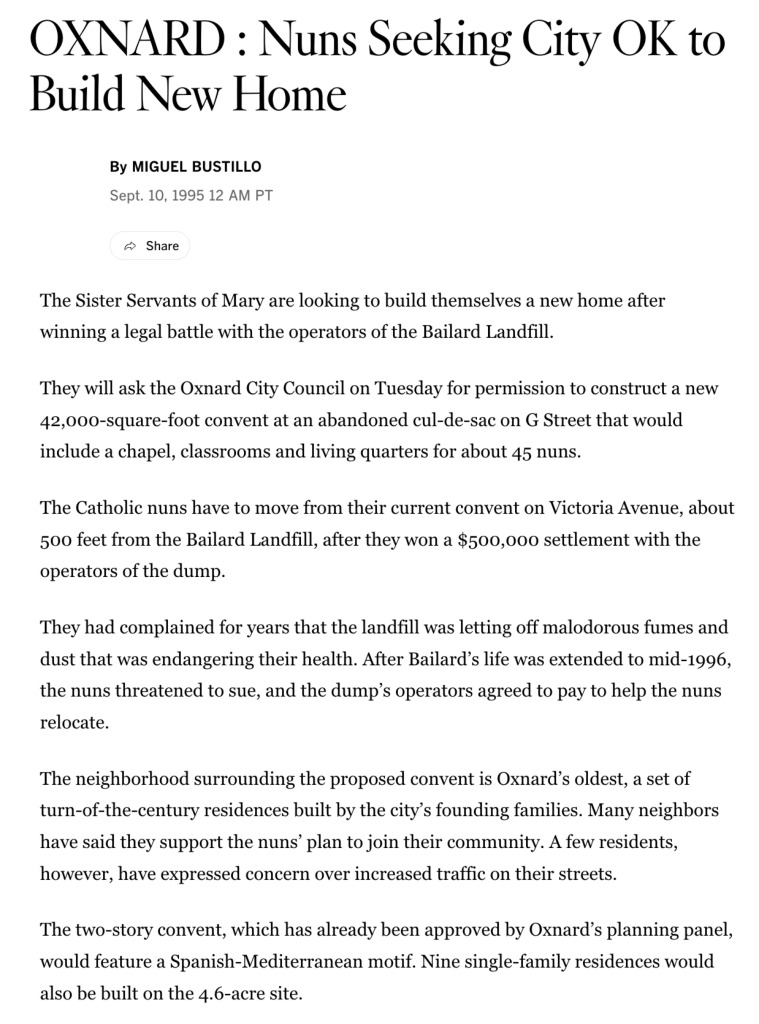 OXNARD : Nuns Seeking City OK to Build New Home

By MIGUEL BUSTILLO

Sept. 10, 1995 12 AM PT

Share

The Sister Servants of Mary are looking to build themselves a new home after winning a legal battle with the operators of the Bailard Landfill.

They will ask the Oxnard City Council on Tuesday for permission to construct a new 42,000-square-foot convent at an abandoned cul-de-sac on G Street that would include a chapel, classrooms and living quarters for about 45 nuns.

The Catholic nuns have to move from their current convent on Victoria Avenue, about 500 feet from the Bailard Landfill, after they won a $500,000 settlement with the operators of the dump.

They had complained for years that the landfill was letting off malodorous fumes and dust that was endangering their health. After Bailard's life was extended to mid-1996, the nuns threatened to sue, and the dump's operators agreed to pay to help the nuns relocate.

The neighborhood surrounding the proposed convent is Oxnard's oldest, a set of turn-of-the-century residences built by the city's founding families. Many neighbors have said they support the nuns' plan to join their community. A few residents, however, have expressed concern over increased traffic on their streets.

The two-story convent, which has already been approved by Oxnard's planning panel, would feature a Spanish-Mediterranean motif. Nine single-family residences would also be built on the 4.6-acre site.